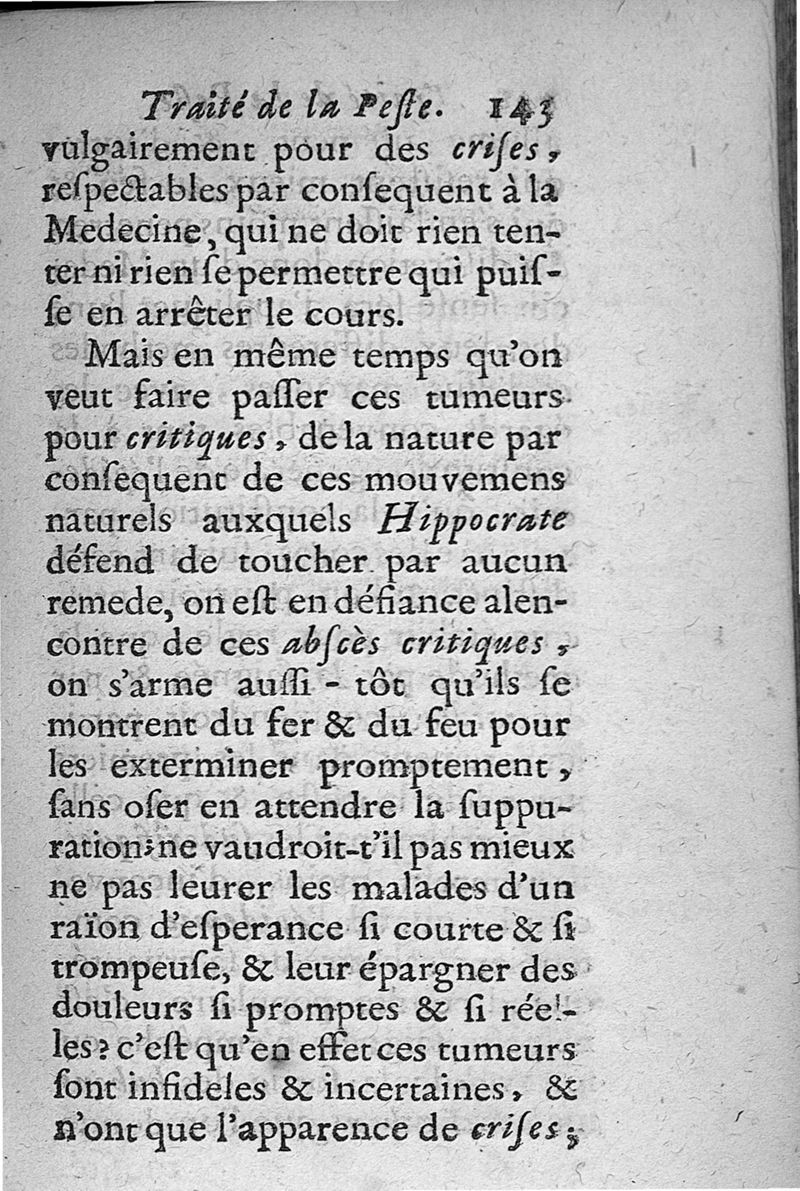 Traité de la Peſte. 143
vulgairement pour des criſes, reſpectables par conſequent à la Medecine, qui ne doit rien tenter ni rien ſe permettre qui puiſſe en arrêter le cours.

Mais en même temps qu'on veut faire paſſer ces tumeurs pour critiques, de la nature par conſequent de ces mouvemens naturels auxquels Hippocrate défend de toucher par aucun remede, on eſt en défiance alencontre de ces abſcès critiques, on s'arme auſſi-tôt qu'ils ſe montrent du fer & du feu pour les exterminer promptement, ſans oſer en attendre la ſuppuration; ne vaudroit-t'il pas mieux ne pas leurer les malades d'un raïon d'eſperance ſi courte & ſi trompeuſe, & leur épargner des douleurs ſi promptes & ſi réelles? c'eſt qu'en effet ces tumeurs ſont infideles & incertaines, & n'ont que l'apparence de criſes;